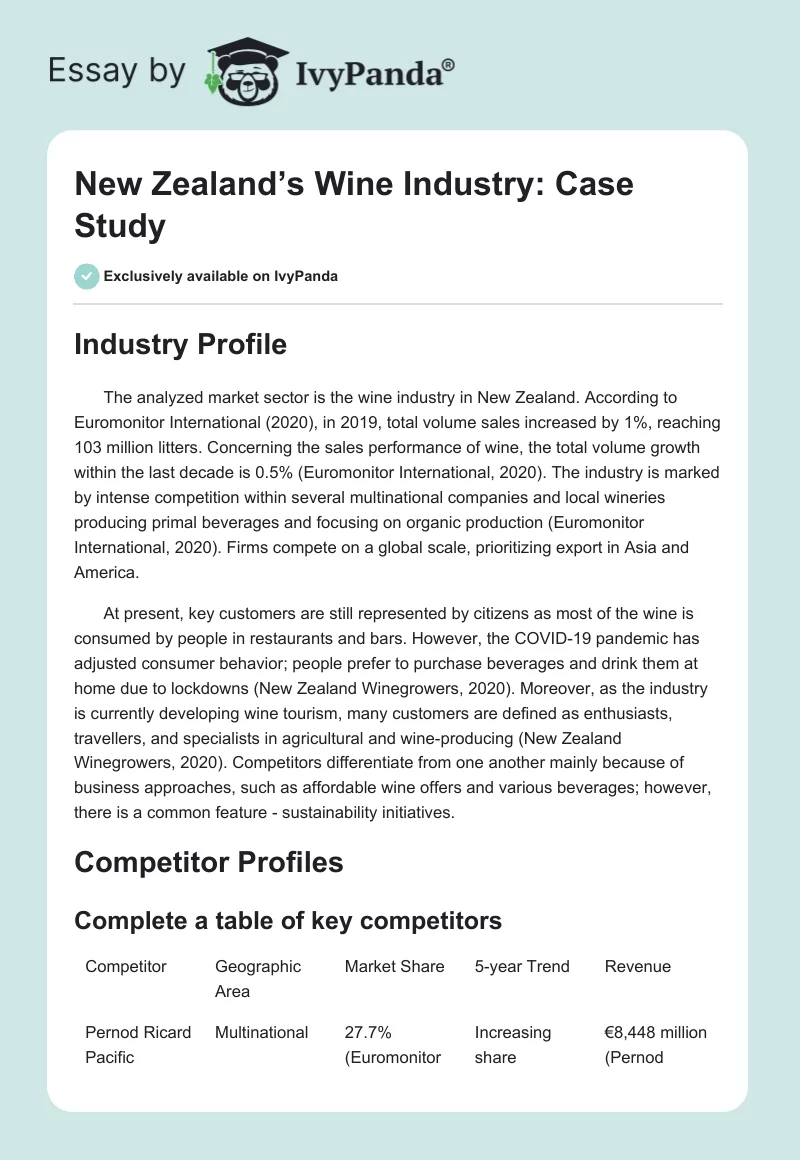 Essay by IvyPanda®

New Zealand's Wine Industry: Case Study

Exclusively available on IvyPanda

Industry Profile

The analyzed market sector is the wine industry in New Zealand. According to Euromonitor International (2020), in 2019, total volume sales increased by 1%, reaching 103 million litters. Concerning the sales performance of wine, the total volume growth within the last decade is 0.5% (Euromonitor International, 2020). The industry is marked by intense competition within several multinational companies and local wineries producing primal beverages and focusing on organic production (Euromonitor International, 2020). Firms compete on a global scale, prioritizing export in Asia and America.

At present, key customers are still represented by citizens as most of the wine is consumed by people in restaurants and bars. However, the COVID-19 pandemic has adjusted consumer behavior; people prefer to purchase beverages and drink them at home due to lockdowns (New Zealand Winegrowers, 2020). Moreover, as the industry is currently developing wine tourism, many customers are defined as enthusiasts, travellers, and specialists in agricultural and wine-producing (New Zealand Winegrowers, 2020). Competitors differentiate from one another mainly because of business approaches, such as affordable wine offers and various beverages; however, there is a common feature - sustainability initiatives.

Competitor Profiles

Complete a table of key competitors

| Competitor | Geographic Area | Market Share | 5-year Trend | Revenue |
|---|---|---|---|---|
| Pernod Ricard Pacific | Multinational | 27.7% (Euromonitor | Increasing share | €8,448 million (Pernod |